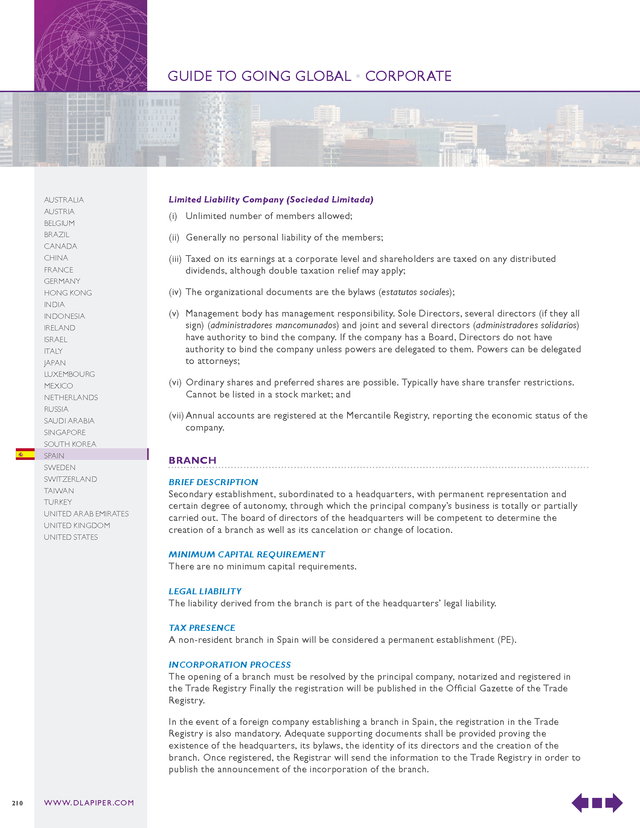 GUIDE TO GOING GLOBAL • CORPORATE

AUSTRALIA
AUSTRIA
BELGIUM
BRAZIL
CANADA
CHINA
FRANCE
GERMANY
HONG KONG
INDIA
INDONESIA
IRELAND
ISRAEL
ITALY
JAPAN
LUXEMBOURG
MEXICO
NETHERLANDS
RUSSIA
SAUDI ARABIA
SINGAPORE
SOUTH KOREA
SPAIN
SWEDEN
SWITZERLAND
TAIWAN
TURKEY
UNITED ARAB EMIRATES
UNITED KINGDOM
UNITED STATES

Limited Liability Company (Sociedad Limitada)

(i) Unlimited number of members allowed;

(ii) Generally no personal liability of the members;

(iii) Taxed on its earnings at a corporate level and shareholders are taxed on any distributed dividends, although double taxation relief may apply;

(iv) The organizational documents are the bylaws (estatutos sociales);

(v) Management body has management responsibility. Sole Directors, several directors (if they all sign) (administradores mancomunados) and joint and several directors (administradores solidarios) have authority to bind the company. If the company has a Board, Directors do not have authority to bind the company unless powers are delegated to them. Powers can be delegated to attorneys;

(vi) Ordinary shares and preferred shares are possible. Typically have share transfer restrictions. Cannot be listed in a stock market; and

(vii) Annual accounts are registered at the Mercantile Registry, reporting the economic status of the company.

BRANCH

BRIEF DESCRIPTION
Secondary establishment, subordinated to a headquarters, with permanent representation and certain degree of autonomy, through which the principal company's business is totally or partially carried out. The board of directors of the headquarters will be competent to determine the creation of a branch as well as its cancelation or change of location.

MINIMUM CAPITAL REQUIREMENT
There are no minimum capital requirements.

LEGAL LIABILITY
The liability derived from the branch is part of the headquarters' legal liability.

TAX PRESENCE
A non-resident branch in Spain will be considered a permanent establishment (PE).

INCORPORATION PROCESS
The opening of a branch must be resolved by the principal company, notarized and registered in the Trade Registry Finally the registration will be published in the Official Gazette of the Trade Registry.

In the event of a foreign company establishing a branch in Spain, the registration in the Trade Registry is also mandatory. Adequate supporting documents shall be provided proving the existence of the headquarters, its bylaws, the identity of its directors and the creation of the branch. Once registered, the Registrar will send the information to the Trade Registry in order to publish the announcement of the incorporation of the branch.

210 WWW.DLAPIPER.COM